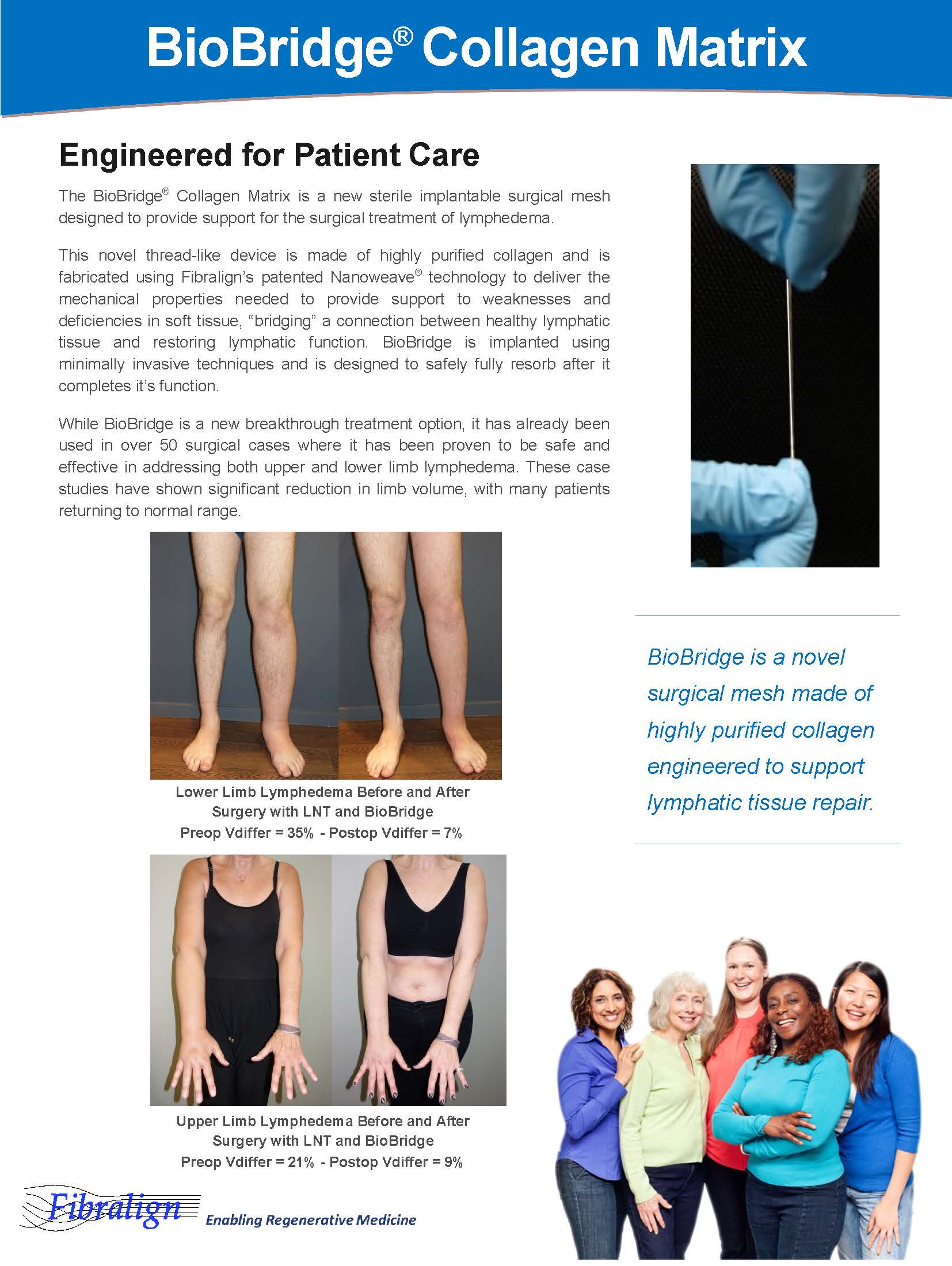 BioBridge® Collagen Matrix

Engineered for Patient Care

The BioBridge® Collagen Matrix is a new sterile implantable surgical mesh designed to provide support for the surgical treatment of lymphedema.

This novel thread-like device is made of highly purified collagen and is fabricated using Fibralign's patented Nanoweave® technology to deliver the mechanical properties needed to provide support to weaknesses and deficiencies in soft tissue, "bridging" a connection between healthy lymphatic tissue and restoring lymphatic function. BioBridge is implanted using minimally invasive techniques and is designed to safely fully resorb after it completes it's function.

While BioBridge is a new breakthrough treatment option, it has already been used in over 50 surgical cases where it has been proven to be safe and effective in addressing both upper and lower limb lymphedema. These case studies have shown significant reduction in limb volume, with many patients returning to normal range.

Lower Limb Lymphedema Before and After Surgery with LNT and BioBridge
Preop Vdiffer = 35% - Postop Vdiffer = 7%

Upper Limb Lymphedema Before and After Surgery with LNT and BioBridge
Preop Vdiffer = 21% - Postop Vdiffer = 9%

BioBridge is a novel surgical mesh made of highly purified collagen engineered to support lymphatic tissue repair.

Fibralign Enabling Regenerative Medicine